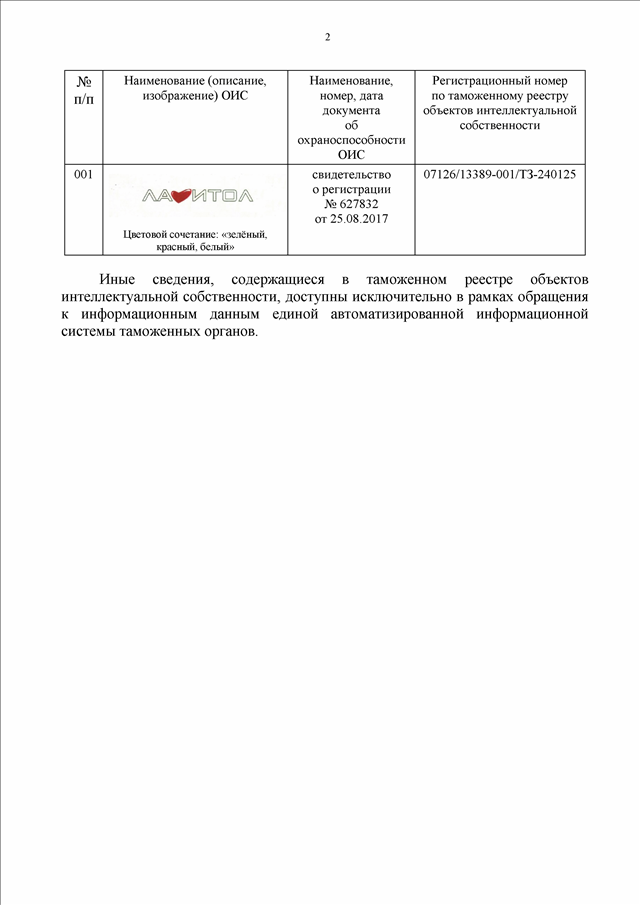 2

| № п/п | Наименование (описание, изображение) ОИС | Наименование, номер, дата документа об охраноспособности ОИС | Регистрационный номер по таможенному реестру объектов интеллектуальной собственности |
|---|---|---|---|
| 001 | ЛА ИТОЛ Цветовой сочетание: «зелёный, красный, белый» | свидетельство о регистрации № 627832 от 25.08.2017 | 07126/13389-001/ТЗ-240125 |

Иные сведения, содержащиеся в таможенном реестре объектов интеллектуальной собственности, доступны исключительно в рамках обращения к информационным данным единой автоматизированной информационной системы таможенных органов.